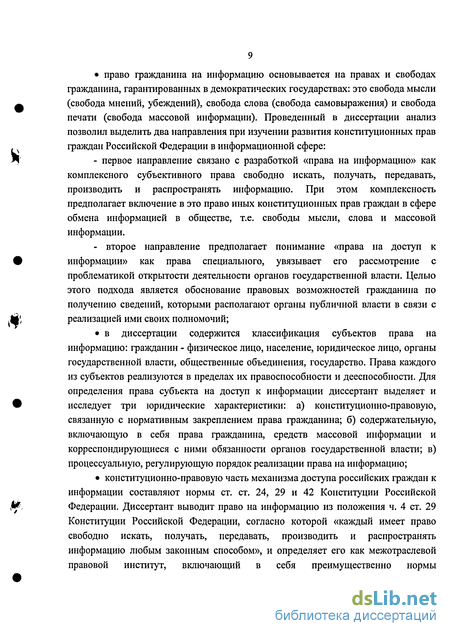 9

• право гражданина на информацию основывается на правах и свободах гражданина, гарантированных в демократических государствах: это свобода мысли (свобода мнений, убеждений), свобода слова (свобода самовыражения) и свобода печати (свобода массовой информации). Проведенный в диссертации анализ позволил выделить два направления при изучении развития конституционных прав граждан Российской Федерации в информационной сфере:

- первое направление связано с разработкой «права на информацию» как комплексного субъективного права свободно искать, получать, передавать, производить и распространять информацию. При этом комплексность предполагает включение в это право иных конституционных прав граждан в сфере обмена информацией в обществе, т.е. свободы мысли, слова и массовой информации.

- второе направление предполагает понимание «права на доступ к информации» как права специального, увязывает его рассмотрение с проблематикой открытости деятельности органов государственной власти. Целью этого подхода является обоснование правовых возможностей гражданина по получению сведений, которыми располагают органы публичной власти в связи с реализацией ими своих полномочий;

• в диссертации содержится классификация субъектов права на информацию: гражданин - физическое лицо, население, юридическое лицо, органы государственной власти, общественные объединения, государство. Права каждого из субъектов реализуются в пределах их правоспособности и дееспособности. Для определения права субъекта на доступ к информации диссертант выделяет и исследует три юридические характеристики: а) конституционно-правовую, связанную с нормативным закреплением права гражданина; б) содержательную, включающую в себя права гражданина, средств массовой информации и корреспондирующиеся с ними обязанности органов государственной власти; в) процессуальную, регулирующую порядок реализации права на информацию;

• конституционно-правовую часть механизма доступа российских граждан к информации составляют нормы ст. ст. 24, 29 и 42 Конституции Российской Федерации. Диссертант выводит право на информацию из положения ч. 4 ст. 29 Конституции Российской Федерации, согласно которой «каждый имеет право свободно искать, получать, передавать, производить и распространять информацию любым законным способом», и определяет его как межотраслевой правовой институт, включающий в себя преимущественно нормы

dsLib.net
библиотека диссертаций